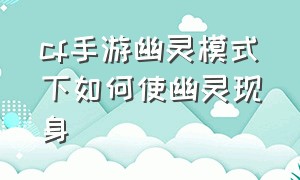 cf手游幽灵模式下如何使幽灵现身